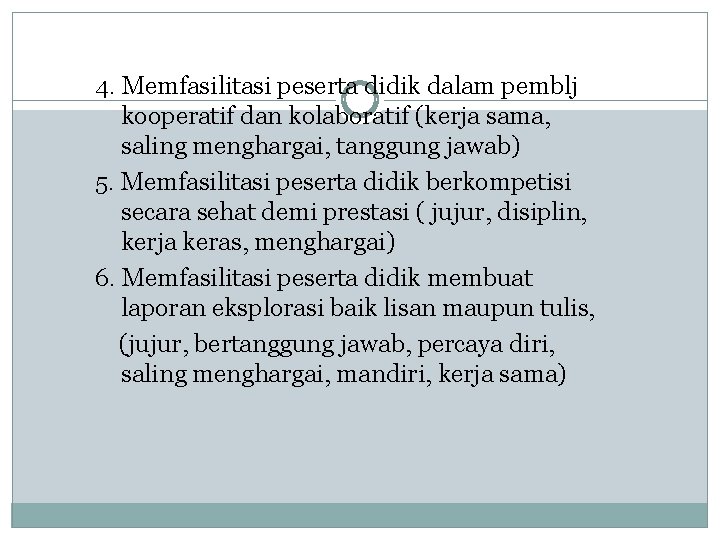 4. Memfasilitasi peserta didik dalam pemblj kooperatif dan kolaboratif (kerja sama, saling menghargai, tanggung jawab)

5. Memfasilitasi peserta didik berkompetisi secara sehat demi prestasi ( jujur, disiplin, kerja keras, menghargai)

6. Memfasilitasi peserta didik membuat laporan eksplorasi baik lisan maupun tulis,

(jujur, bertanggung jawab, percaya diri, saling menghargai, mandiri, kerja sama)